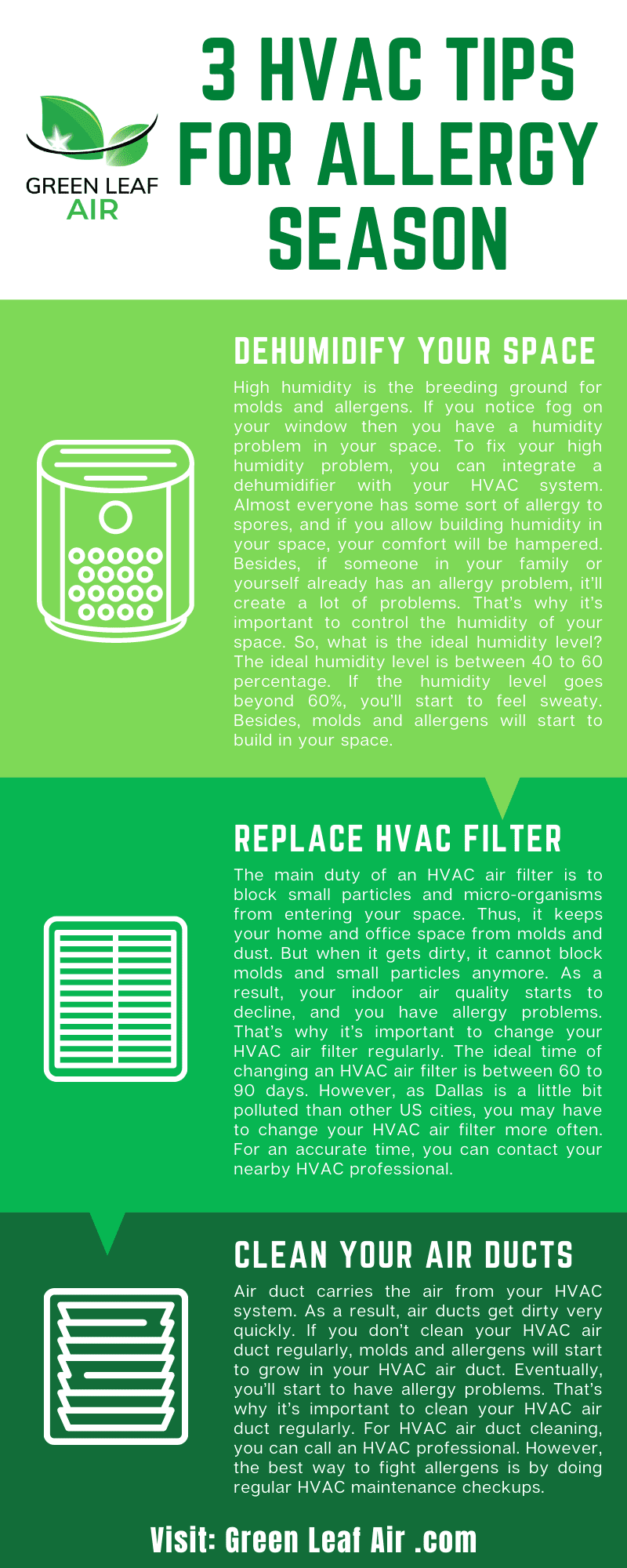 GREEN LEAF AIR

3 HVAC TIPS FOR ALLERGY SEASON

DEHUMIDIFY YOUR SPACE

High humidity is the breeding ground for molds and allergens. If you notice fog on your window then you have a humidity problem in your space. To fix your high humidity problem, you can integrate a dehumidifier with your HVAC system. Almost everyone has some sort of allergy to spores, and if you allow building humidity in your space, your comfort will be hampered. Besides, if someone in your family or yourself already has an allergy problem, it'll create a lot of problems. That's why it's important to control the humidity of your space. So, what is the ideal humidity level? The ideal humidity level is between 40 to 60 percentage. If the humidity level goes beyond 60%, you'll start to feel sweaty. Besides, molds and allergens will start to build in your space.

REPLACE HVAC FILTER

The main duty of an HVAC air filter is to block small particles and micro-organisms from entering your space. Thus, it keeps your home and office space from molds and dust. But when it gets dirty, it cannot block molds and small particles anymore. As a result, your indoor air quality starts to decline, and you have allergy problems. That's why it's important to change your HVAC air filter regularly. The ideal time of changing an HVAC air filter is between 60 to 90 days. However, as Dallas is a little bit polluted than other US cities, you may have to change your HVAC air filter more often. For an accurate time, you can contact your nearby HVAC professional.

CLEAN YOUR AIR DUCTS

Air duct carries the air from your HVAC system. As a result, air ducts get dirty very quickly. If you don't clean your HVAC air duct regularly, molds and allergens will start to grow in your HVAC air duct. Eventually, you'll start to have allergy problems. That's why it's important to clean your HVAC air duct regularly. For HVAC air duct cleaning, you can call an HVAC professional. However, the best way to fight allergens is by doing regular HVAC maintenance checkups.

Visit: Green Leaf Air .com